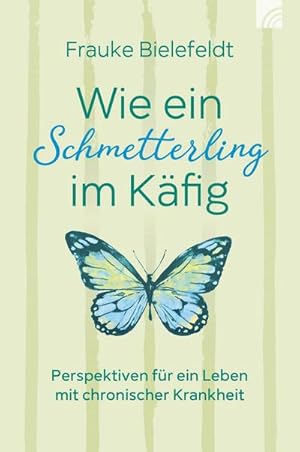 Frauke Bielefeldt

Wie ein Schmetterling im Käfig

Perspektiven für ein Leben mit chronischer Krankheit